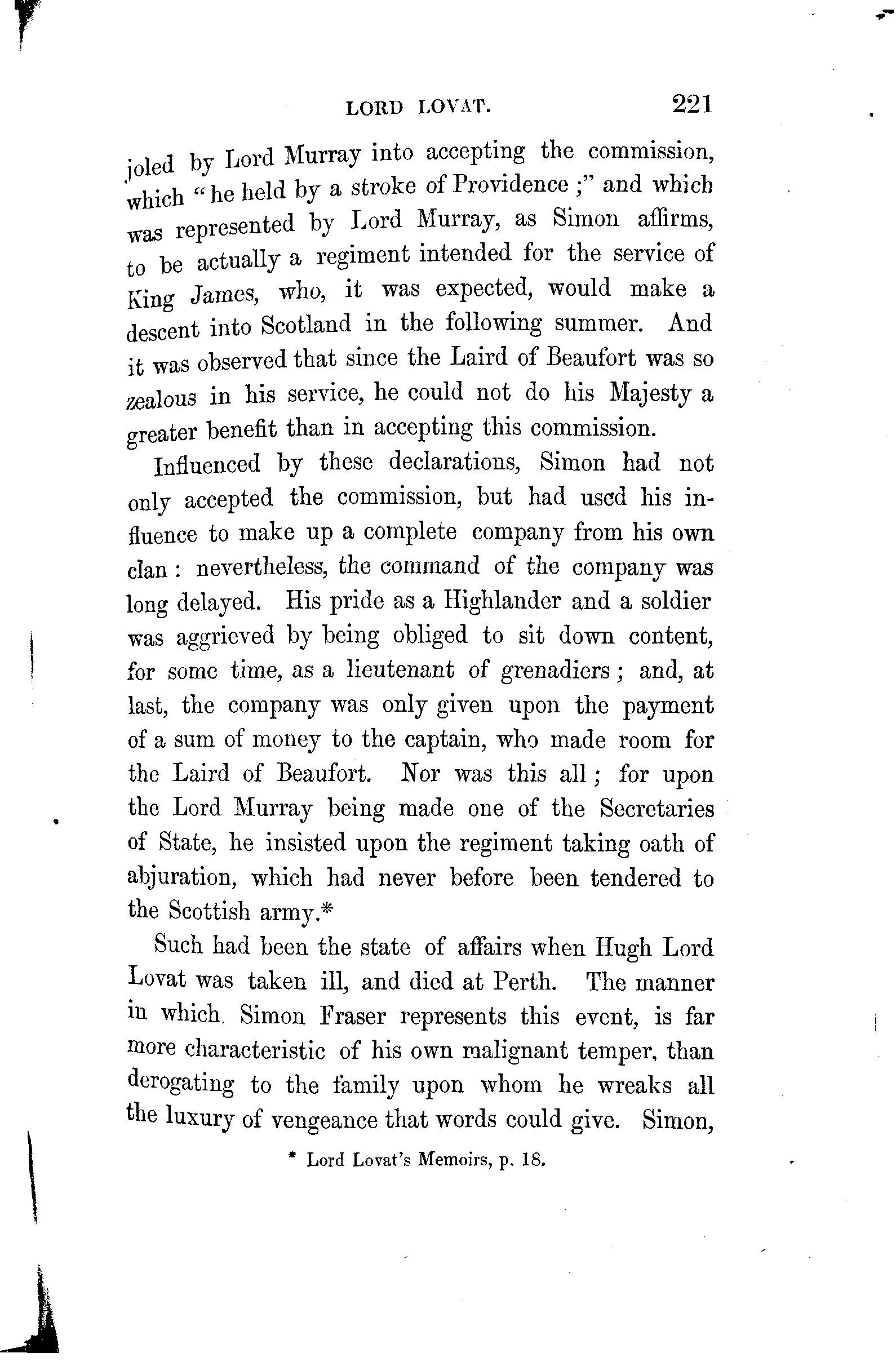 LORD LOVAT. 221

joled by Lord Murray into accepting the commission, which "he held by a stroke of Providence;" and which was represented by Lord Murray, as Simon affirms, to be actually a regiment intended for the service of King James, who, it was expected, would make a descent into Scotland in the following summer. And it was observed that since the Laird of Beaufort was so zealous in his service, he could not do his Majesty a greater benefit than in accepting this commission.

Influenced by these declarations, Simon had not only accepted the commission, but had used his influence to make up a complete company from his own clan: nevertheless, the command of the company was long delayed. His pride as a Highlander and a soldier was aggrieved by being obliged to sit down content, for some time, as a lieutenant of grenadiers; and, at last, the company was only given upon the payment of a sum of money to the captain, who made room for the Laird of Beaufort. Nor was this all; for upon the Lord Murray being made one of the Secretaries of State, he insisted upon the regiment taking oath of abjuration, which had never before been tendered to the Scottish army.*

Such had been the state of affairs when Hugh Lord Lovat was taken ill, and died at Perth. The manner in which Simon Fraser represents this event, is far more characteristic of his own malignant temper, than derogating to the family upon whom he wreaks all the luxury of vengeance that words could give. Simon,

* Lord Lovat's Memoirs, p. 18.